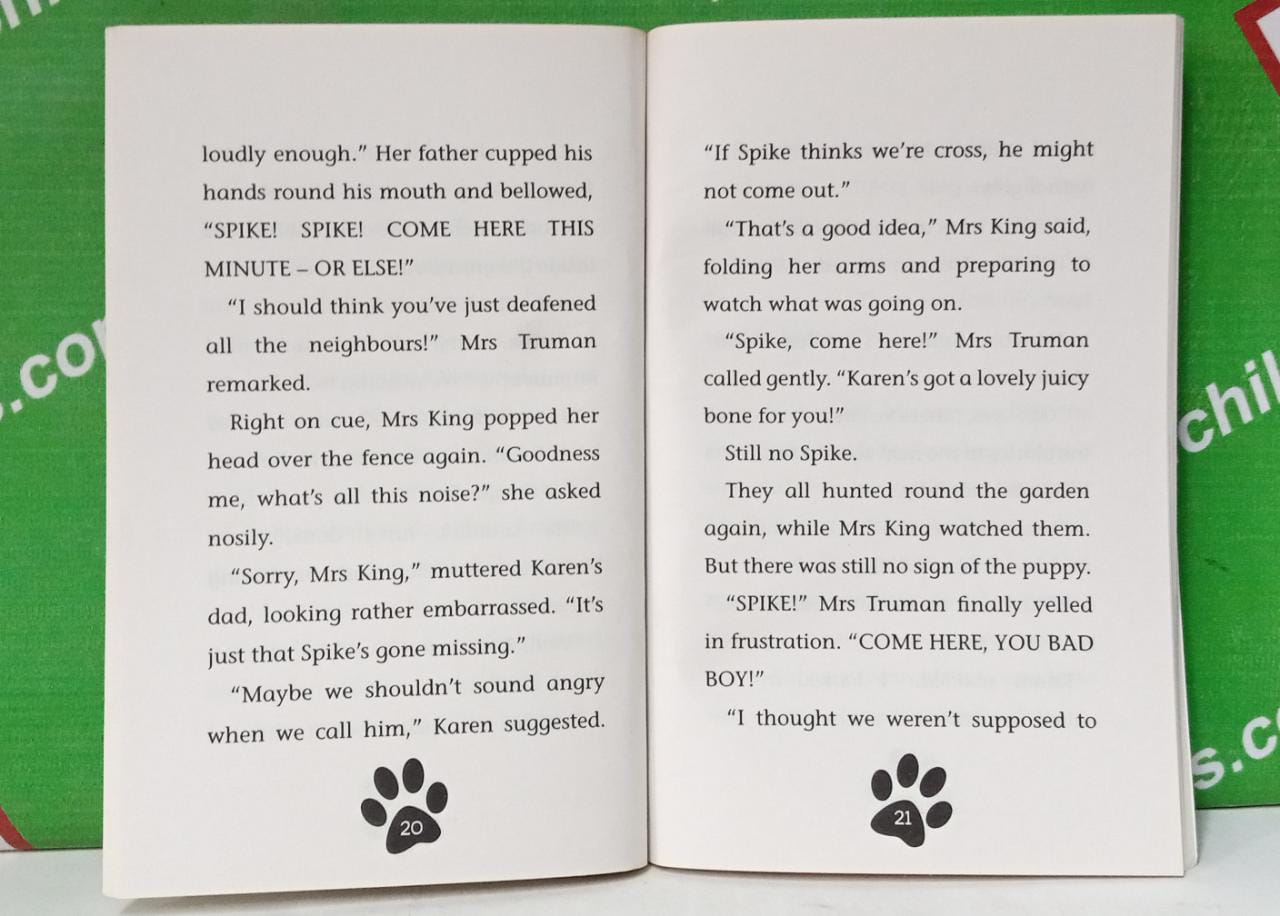 loudly enough." Her father cupped his hands round his mouth and bellowed, "SPIKE! SPIKE! COME HERE THIS MINUTE – OR ELSE!"

"I should think you've just deafened all the neighbours!" Mrs Truman remarked.

Right on cue, Mrs King popped her head over the fence again. "Goodness me, what's all this noise?" she asked nosily.

"Sorry, Mrs King," muttered Karen's dad, looking rather embarrassed. "It's just that Spike's gone missing."

"Maybe we shouldn't sound angry when we call him," Karen suggested.

20

"If Spike thinks we're cross, he might not come out."

"That's a good idea," Mrs King said, folding her arms and preparing to watch what was going on.

"Spike, come here!" Mrs Truman called gently. "Karen's got a lovely juicy bone for you!"

Still no Spike.

They all hunted round the garden again, while Mrs King watched them. But there was still no sign of the puppy.

"SPIKE!" Mrs Truman finally yelled in frustration. "COME HERE, YOU BAD BOY!"

"I thought we weren't supposed to

21